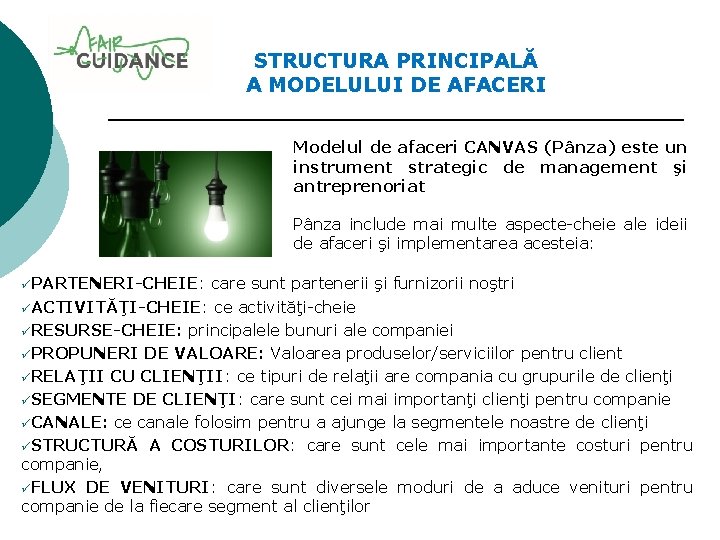 FAIR GUIDANCE

STRUCTURA PRINCIPALĂ A MODELULUI DE AFACERI

Modelul de afaceri CANVAS (Pânza) este un instrument strategic de management şi antreprenoriat

Pânza include mai multe aspecte-cheie ale ideii de afaceri şi implementarea acesteia:

✓PARTENERI-CHEIE: care sunt partenerii şi furnizorii noştri
✓ACTIVITĂŢI-CHEIE: ce activităţi-cheie
✓RESURSE-CHEIE: principalele bunuri ale companiei
✓PROPUNERI DE VALOARE: Valoarea produselor/serviciilor pentru client
✓RELAŢII CU CLIENŢII: ce tipuri de relaţii are compania cu grupurile de clienţi
✓SEGMENTE DE CLIENŢI: care sunt cei mai importanţi clienţi pentru companie
✓CANALE: ce canale folosim pentru a ajunge la segmentele noastre de clienţi
✓STRUCTURĂ A COSTURILOR: care sunt cele mai importante costuri pentru companie,
✓FLUX DE VENITURI: care sunt diversele moduri de a aduce venituri pentru companie de la fiecare segment al clienţilor